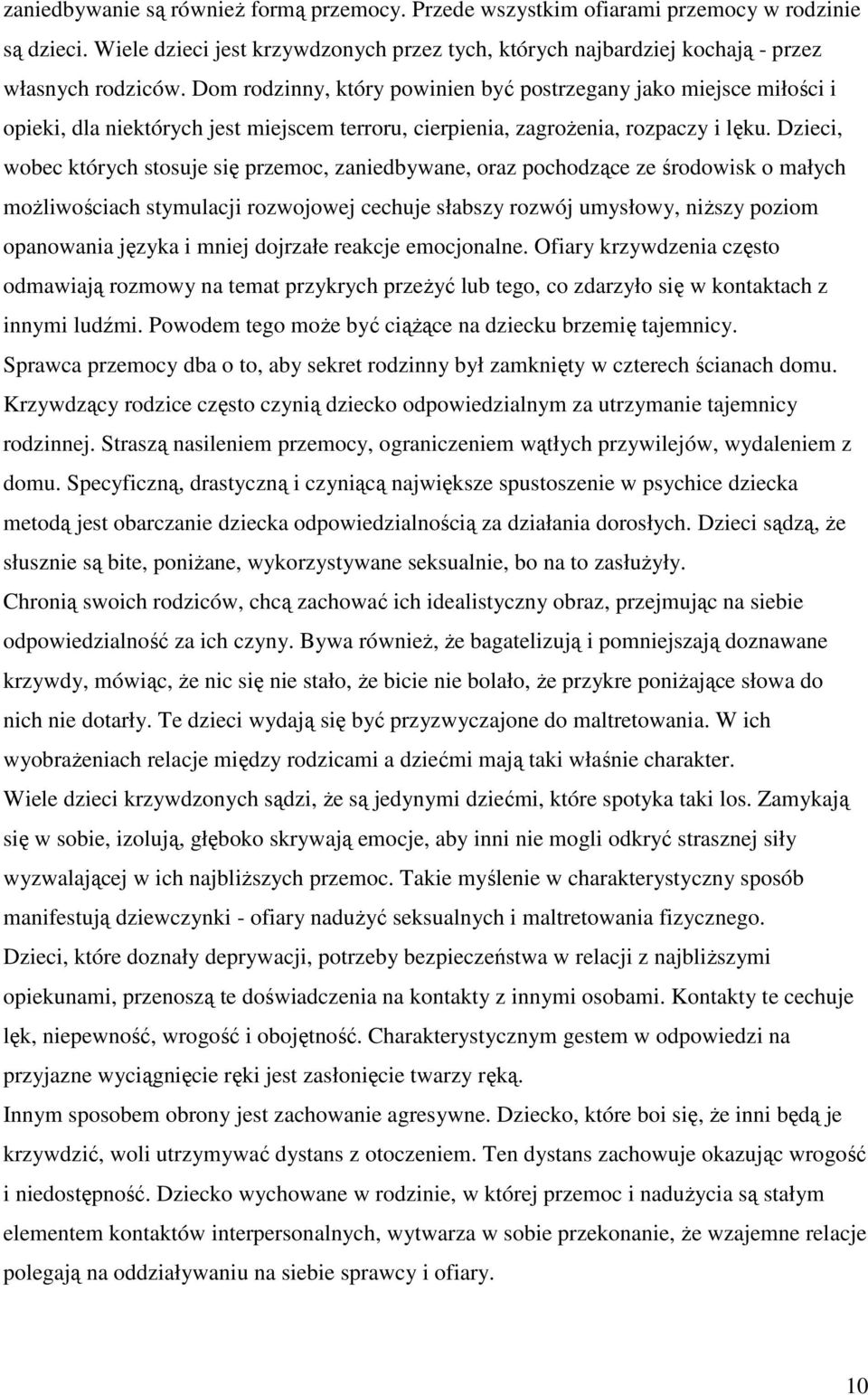 zaniedbywanie są również formą przemocy. Przede wszystkim ofiarami przemocy w rodzinie są dzieci. Wiele dzieci jest krzywdzonych przez tych, których najbardziej kochają - przez własnych rodziców. Dom rodzinny, który powinien być postrzegany jako miejsce miłości i opieki, dla niektórych jest miejscem terroru, cierpienia, zagrożenia, rozpaczy i lęku. Dzieci, wobec których stosuje się przemoc, zaniedbywane, oraz pochodzące ze środowisk o małych możliwościach stymulacji rozwojowej cechuje słabszy rozwój umysłowy, niższy poziom opanowania języka i mniej dojrzałe reakcje emocjonalne. Ofiary krzywdzenia często odmawiają rozmowy na temat przykrych przeżyć lub tego, co zdarzyło się w kontaktach z innymi ludźmi. Powodem tego może być ciążące na dziecku brzemię tajemnicy.
Sprawca przemocy dba o to, aby sekret rodzinny był zamknięty w czterech ścianach domu. Krzywdzący rodzice często czynią dziecko odpowiedzialnym za utrzymanie tajemnicy rodzinnej. Straszą nasileniem przemocy, ograniczeniem wątłych przywilejów, wydaleniem z domu. Specyficzną, drastyczną i czyniącą największe spustoszenie w psychice dziecka metodą jest obarczanie dziecka odpowiedzialnością za działania dorosłych. Dzieci sądzą, że słusznie są bite, poniżane, wykorzystywane seksualnie, bo na to zasłużyły.
Chronią swoich rodziców, chcą zachować ich idealistyczny obraz, przejmując na siebie odpowiedzialność za ich czyny. Bywa również, że bagatelizują i pomniejszają doznawane krzywdy, mówiąc, że nic się nie stało, że bicie nie bolało, że przykre poniżające słowa do nich nie dotarły. Te dzieci wydają się być przyzwyczajone do maltretowania. W ich wyobrażeniach relacje między rodzicami a dziećmi mają taki właśnie charakter.
Wiele dzieci krzywdzonych sądzi, że są jedynymi dziećmi, które spotyka taki los. Zamykają się w sobie, izolują, głęboko skrywają emocje, aby inni nie mogli odkryć strasznej siły wyzwalającej w ich najbliższych przemoc. Takie myślenie w charakterystyczny sposób manifestują dziewczynki - ofiary nadużyć seksualnych i maltretowania fizycznego.
Dzieci, które doznały deprywacji, potrzeby bezpieczeństwa w relacji z najbliższymi opiekunami, przenoszą te doświadczenia na kontakty z innymi osobami. Kontakty te cechuje lęk, niepewność, wrogość i obojętność. Charakterystycznym gestem w odpowiedzi na przyjazne wyciągnięcie ręki jest zasłonięcie twarzy ręką.
Innym sposobem obrony jest zachowanie agresywne. Dziecko, które boi się, że inni będą je krzywdzić, woli utrzymywać dystans z otoczeniem. Ten dystans zachowuje okazując wrogość i niedostępność. Dziecko wychowane w rodzinie, w której przemoc i nadużycia są stałym elementem kontaktów interpersonalnych, wytwarza w sobie przekonanie, że wzajemne relacje polegają na oddziaływaniu na siebie sprawcy i ofiary.

10